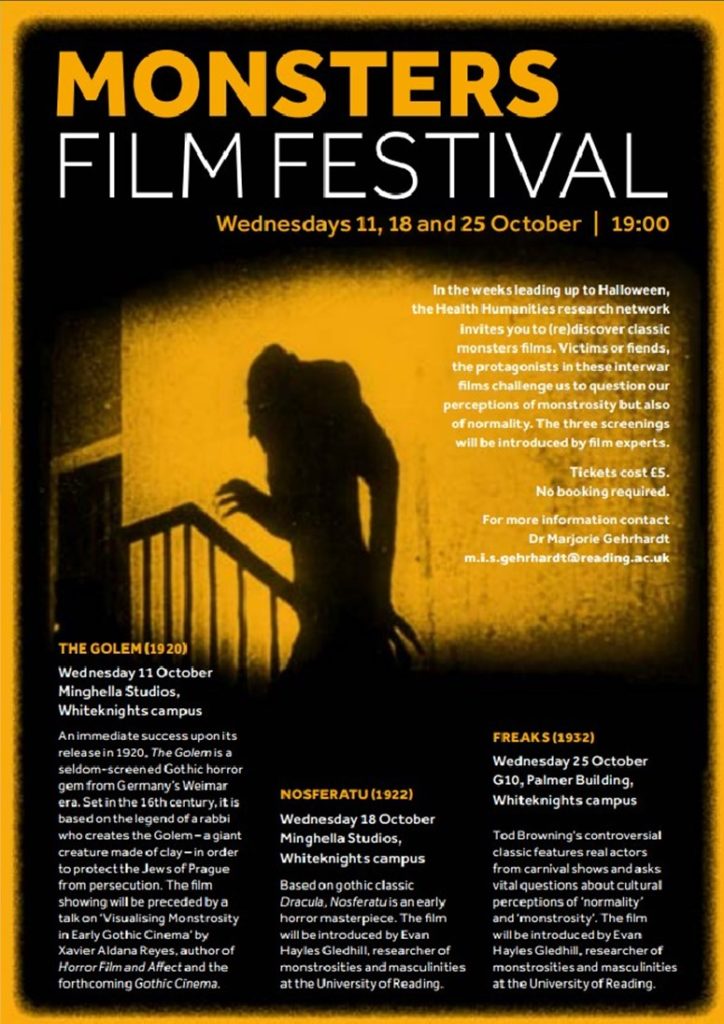 MONSTERS
FILM FESTIVAL

Wednesdays 11, 18 and 25 October | 19:00

In the weeks leading up to Halloween, the Health Humanities research network invites you to (re)discover classic monsters films. Victims or fiends, the protagonists in these interwar films challenge us to question our perceptions of monstrosity but also of normality. The three screenings will be introduced by film experts.

Tickets cost £5.
No booking required.

For more information contact
Dr Marjorie Gehrhardt
m.i.s.gehrhardt@reading.ac.uk

THE GOLEM (1920)

Wednesday 11 October
Minghella Studios,
Whiteknights campus

An immediate success upon its release in 1920, The Golem is a seldom-screened Gothic horror gem from Germany's Weimar era. Set in the 16th century, it is based on the legend of a rabbi who creates the Golem – a giant creature made of clay – in order to protect the Jews of Prague from persecution. The film showing will be preceded by a talk on 'Visualising Monstrosity in Early Gothic Cinema' by Xavier Aldana Reyes, author of Horror Film and Affect and the forthcoming Gothic Cinema.

NOSFERATU (1922)

Wednesday 18 October
Minghella Studios,
Whiteknights campus

Based on gothic classic Dracula, Nosferatu is an early horror masterpiece. The film will be introduced by Evan Hayles Gledhill, researcher of monstrosities and masculinities at the University of Reading.

FREAKS (1932)

Wednesday 25 October
G10, Palmer Building,
Whiteknights campus

Tod Browning's controversial classic features real actors from carnival shows and asks vital questions about cultural perceptions of 'normality' and 'monstrosity'. The film will be introduced by Evan Hayles Gledhill, researcher of monstrosities and masculinities at the University of Reading.